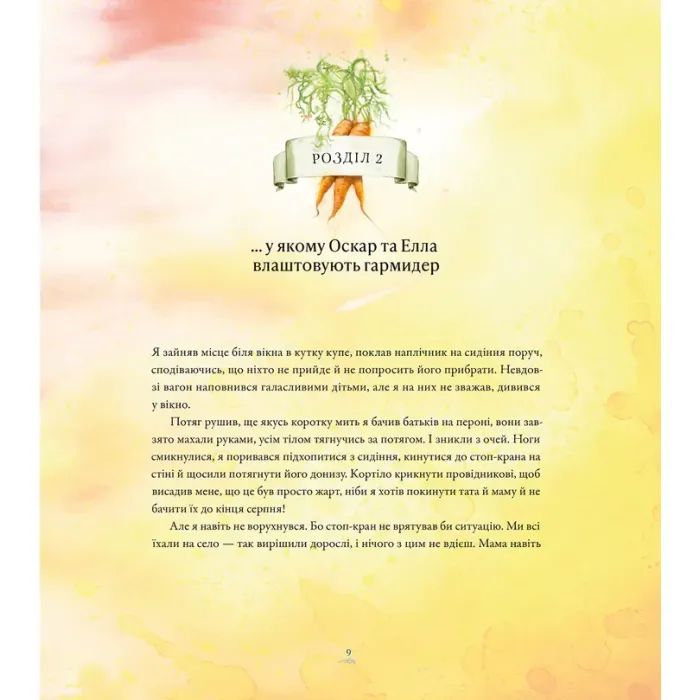 РОЗДІЛ 2

... у якому Оскар та Елла влаштовують гармидер

Я зайняв місце біля вікна в кутку купе, поклав наплічник на сидіння поруч, сподіваючись, що ніхто не прийде й не попросить його прибрати. Невдовзі вагон наповнився галасливими дітьми, але я на них не зважав, дивився у вікно.

Потяг рушив, ще якусь коротку мить я бачив батьків на пероні, вони завзято махали руками, усім тілом тягнучись за потягом. І зникли з очей. Ноги смикнулися, я поривався підхопитися з сидіння, кинутися до стоп-крана на стіні й щосили потягнути його донизу. Кортіло крикнути провідникові, щоб висадив мене, що це був просто жарт, ніби я хотів покинути тата й маму й не бачити їх до кінця серпня!

Але я навіть не ворухнувся. Бо стоп-кран не врятував би ситуацію. Ми всі їхали на село — так вирішили дорослі, і нічого з цим не вдієш. Мама навіть

9